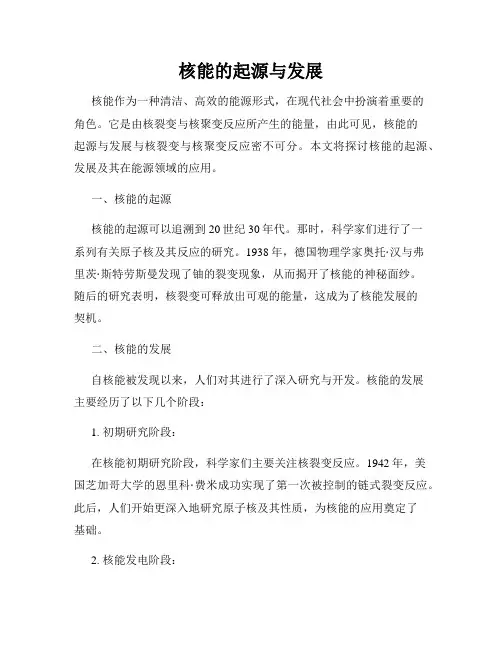 核能的起源与发展

核能作为一种清洁、高效的能源形式，在现代社会中扮演着重要的角色。它是由核裂变与核聚变反应所产生的能量，由此可见，核能的起源与发展与核裂变与核聚变反应密不可分。本文将探讨核能的起源、发展及其在能源领域的应用。

一、核能的起源

核能的起源可以追溯到20世纪30年代。那时，科学家们进行了一系列有关原子核及其反应的研究。1938年，德国物理学家奥托·汉与弗里茨·斯特劳斯曼发现了铀的裂变现象，从而揭开了核能的神秘面纱。随后的研究表明，核裂变可释放出可观的能量，这成为了核能发展的契机。

二、核能的发展

自核能被发现以来，人们对其进行了深入研究与开发。核能的发展主要经历了以下几个阶段：

1. 初期研究阶段：

在核能初期研究阶段，科学家们主要关注核裂变反应。1942年，美国芝加哥大学的恩里科·费米成功实现了第一次被控制的链式裂变反应。此后，人们开始更深入地研究原子核及其性质，为核能的应用奠定了基础。

2. 核能发电阶段：